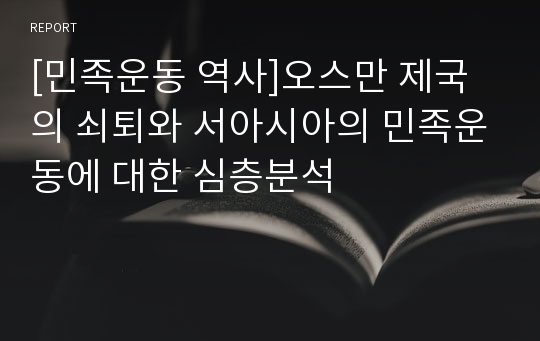 REPORT

[민족운동 역사]오스만 제국의 쇠퇴와 서아시아의 민족운동에 대한 심층분석